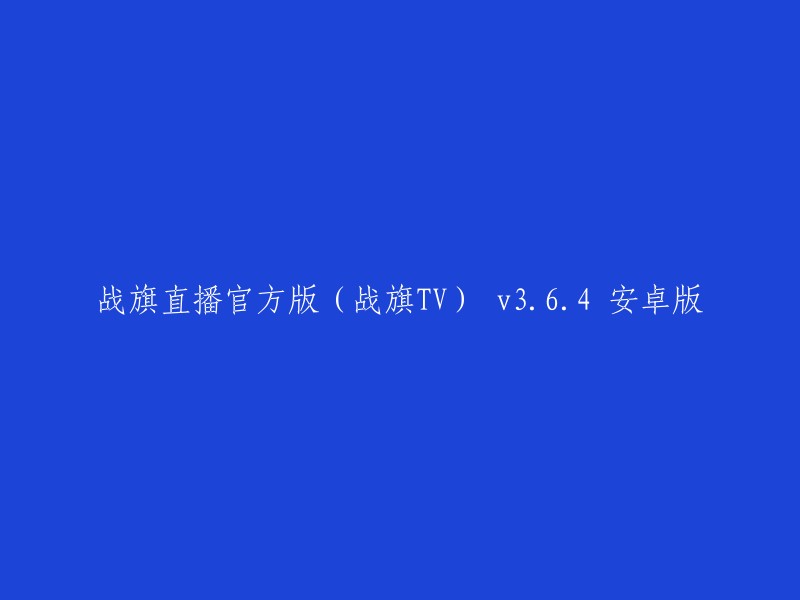 战旗直播官方版（战旗TV） v3.6.4 安卓版